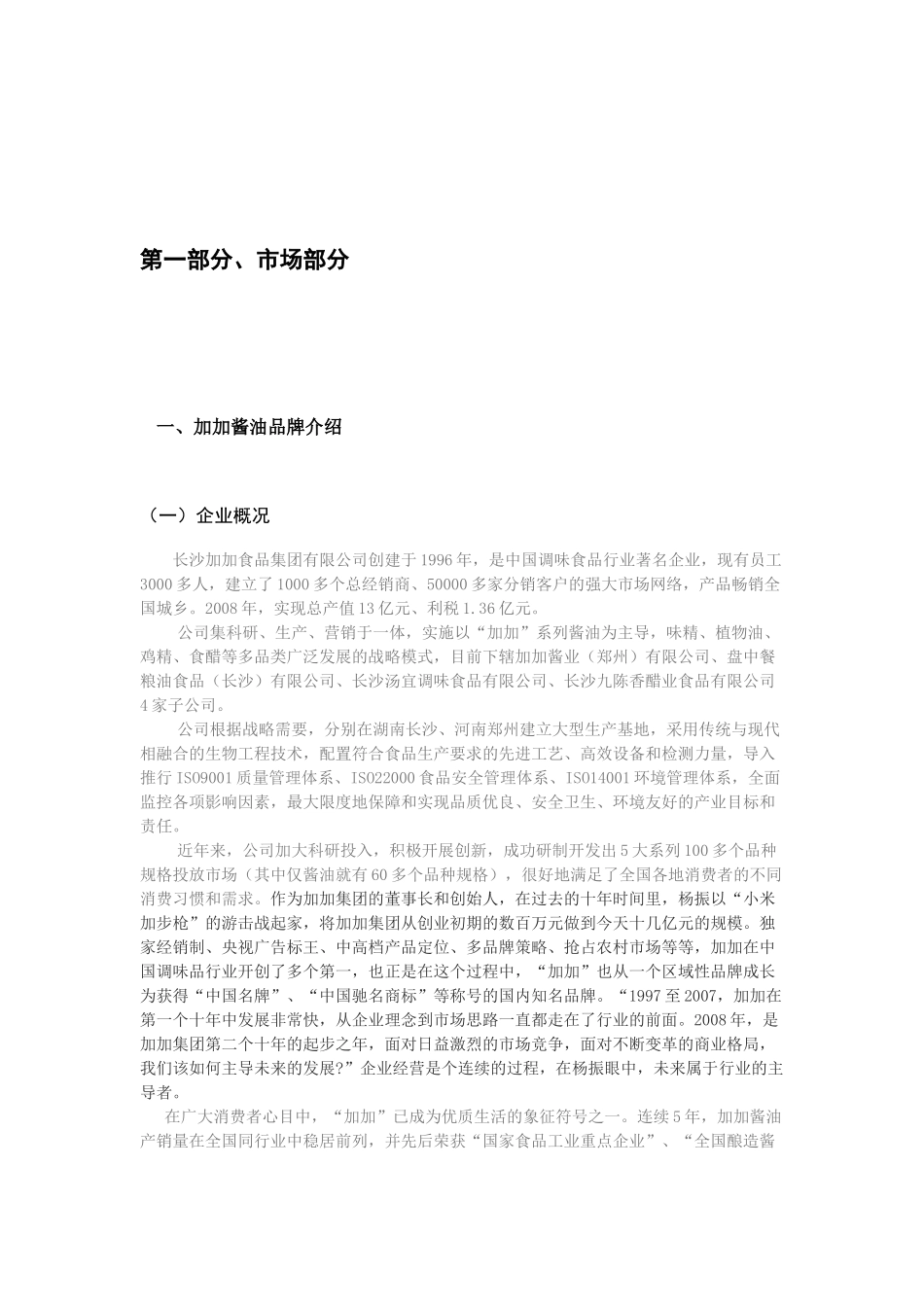 第一部分、市场部分

一、加加酱油品牌介绍

（一）企业概况

长沙加加食品集团有限公司创建于1996年，是中国调味食品行业著名企业，现有员工3000多人，建立了1000多个总经销商、50000多家分销客户的强大市场网络，产品畅销全国城乡。2008年，实现总产值13亿元、利税1.36亿元。

公司集科研、生产、营销于一体，实施以“加加”系列酱油为主导，味精、植物油、鸡精、食醋等多品类广泛发展的战略模式，目前下辖加加酱业（郑州）有限公司、盘中餐粮油食品（长沙）有限公司、长沙汤宜调味食品有限公司、长沙九陈香醋业食品有限公司4家子公司。

公司根据战略需要，分别在湖南长沙、河南郑州建立大型生产基地，采用传统与现代相融合的生物工程技术，配置符合食品生产要求的先进工艺、高效设备和检测力量，导入推行ISO9001质量管理体系、ISO22000食品安全管理体系、ISO14001环境管理体系，全面监控各项影响因素，最大限度地保障和实现品质优良、安全卫生、环境友好的产业目标和责任。

近年来，公司加大科研投入，积极开展创新，成功研制开发出5大系列100多个品种规格投放市场（其中仅酱油就有60多个品种规格），很好地满足了全国各地消费者的不同消费习惯和需求。作为加加集团的董事长和创始人，在过去的十年时间里，杨振以“小米加步枪”的游击战起家，将加加集团从创业初期的数百万元做到今天十几亿元的规模。独家经销制、央视广告标王、中高档产品定位、多品牌策略、抢占农村市场等等，加加在中国调味品行业开创了多个第一，也正是在这个过程中，“加加”也从一个区域性品牌成长为获得“中国名牌”、“中国驰名商标”等称号的国内知名品牌。“1997至2007，加加在第一个十年中发展非常快，从企业理念到市场思路一直都走在了行业的前面。2008年，是加加集团第二个十年的起步之年，面对日益激烈的市场竞争，面对不断变革的商业格局，我们该如何主导未来的发展?”企业经营是个连续的过程，在杨振眼中，未来属于行业的主导者。

在广大消费者心目中，“加加”已成为优质生活的象征符号之一。连续5年，加加酱油产销量在全国同行业中稳居前列，并先后荣获“国家食品工业重点企业”、“全国酿造酱